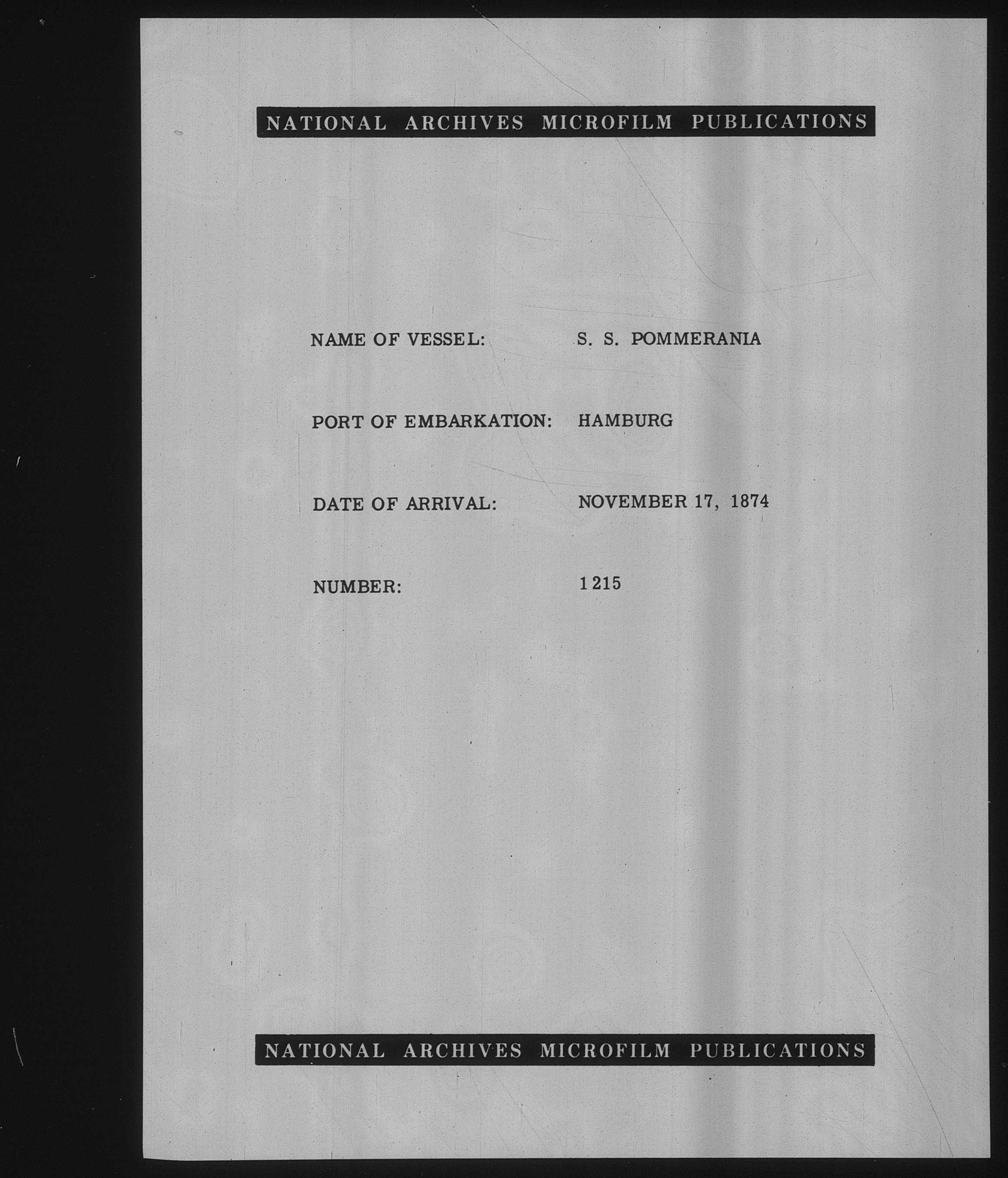 NATIONAL ARCHIVES MICROFILM PUBLICATIONS

NAME OF VESSEL: S. S. POMMERANIA

PORT OF EMBARKATION: HAMBURG

DATE OF ARRIVAL: NOVEMBER 17, 1874

NUMBER: 1215

NATIONAL ARCHIVES MICROFILM PUBLICATIONS